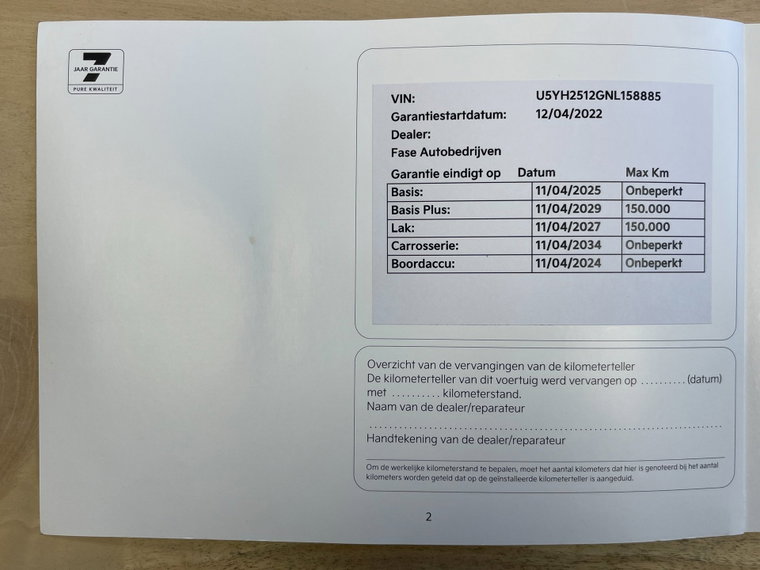 7
JAAR GARANTIE
PURE KWALITEIT

VIN: U5YH2512GNL158885
Garantiestartdatum: 12/04/2022
Dealer:
Fase Autobedrijven

| Garantie eindigt op | Datum | Max Km |
|---|---|---|
| Basis: | 11/04/2025 | Onbeperkt |
| Basis Plus: | 11/04/2029 | 150.000 |
| Lak: | 11/04/2027 | 150.000 |
| Carrosserie: | 11/04/2034 | Onbeperkt |
| Boordaccu: | 11/04/2024 | Onbeperkt |

Overzicht van de vervangingen van de kilometerteller
De kilometerteller van dit voertuig werd vervangen op ____ (datum) met ____ kilometerstand.
Naam van de dealer/reparateur
____
Handtekening van de dealer/reparateur

Om de werkelijke kilometerstand te bepalen, moet het aantal kilometers dat hier is genoteerd bij het aantal kilometers worden geteld dat op de geïnstalleerde kilometerteller is aangeduid.

2